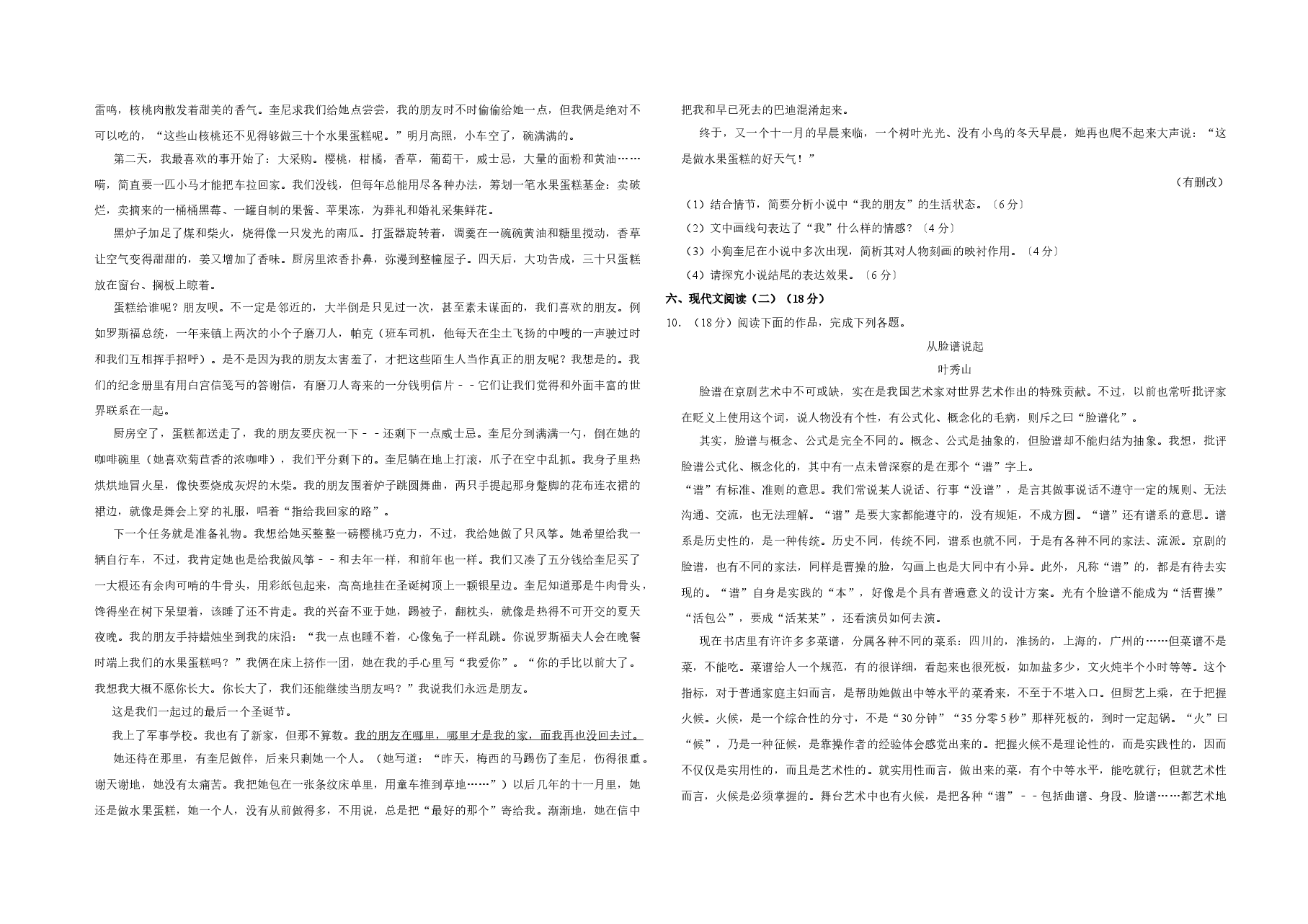 雷鸣，核桃肉散发着甜美的香气。奎尼求我们给她点尝尝，我的朋友时不时偷偷给她一点，但我俩是绝对不可以吃的，“这些山核桃还不见得够做三十个水果蛋糕呢。”明月高照，小车空了，碗满满的。

第二天，我最喜欢的事开始了：大采购。樱桃，柑橘，香草，葡萄干，威士忌，大量的面粉和黄油……嗬，简直要一匹小马才能把车拉回家。我们没钱，但每年总能用尽各种办法，筹划一笔水果蛋糕基金：卖破烂，卖摘来的一桶桶黑莓、一罐自制的果酱、苹果冻，为葬礼和婚礼采集鲜花。

黑炉子加足了煤和柴火，烧得像一只发光的南瓜。打蛋器旋转着，调羹在一碗碗黄油和糖里搅动，香草让空气变得甜甜的，姜又增加了香味。厨房里浓香扑鼻，弥漫到整幢屋子。四天后，大功告成，三十只蛋糕放在窗台、搁板上晾着。

蛋糕给谁呢？朋友呗。不一定是邻近的，大半倒是只见过一次，甚至素未谋面的，我们喜欢的朋友。例如罗斯福总统，一年来镇上两次的小个子磨刀人，帕克（班车司机，他每天在尘土飞扬的中嗖的一声驶过时和我们互相挥手招呼）。是不是因为我的朋友太害羞了，才把这些陌生人当作真正的朋友呢？我想是的。我们的纪念册里有用白宫信笺写的答谢信，有磨刀人寄来的一分钱明信片－－它们让我们觉得和外面丰富的世界联系在一起。

厨房空了，蛋糕都送走了，我的朋友要庆祝一下－－还剩下一点威士忌。奎尼分到满满一勺，倒在她的咖啡碗里（她喜欢菊苣香的浓咖啡），我们平分剩下的。奎尼躺在地上打滚，爪子在空中乱抓。我身子里热烘烘地冒火星，像快要烧成灰烬的木柴。我的朋友围着炉子跳圆舞曲，两只手提起那身蹩脚的花布连衣裙的裙边，就像是舞会上穿的礼服，唱着“指给我回家的路”。

下一个任务就是准备礼物。我想给她买整整一磅樱桃巧克力，不过，我给她做了只风筝。她希望给我一辆自行车，不过，我肯定她也是给我做风筝－－和去年一样，和前年也一样。我们又凑了五分钱给奎尼买了一大根还有余肉可啃的牛骨头，用彩纸包起来，高高地挂在圣诞树顶上一颗银星边。奎尼知道那是牛肉骨头，馋得坐在树下呆望着，该睡了还不肯走。我的兴奋不亚于她，踢被子，翻枕头，就像是热得不可开交的夏天夜晚。我的朋友手持蜡烛坐到我的床沿：“我一点也睡不着，心像兔子一样乱跳。你说罗斯福夫人会在晚餐时端上我们的水果蛋糕吗？”我俩在床上挤作一团，她在我的手心里写“我爱你”。“你的手比以前大了。我想我大概不愿你长大。你长大了，我们还能继续当朋友吗？”我说我们永远是朋友。

这是我们一起过的最后一个圣诞节。

我上了军事学校。我也有了新家，但那不算数。我的朋友在哪里，哪里才是我的家，而我再也没回去过。

她还待在那里，有奎尼做伴，后来只剩她一个人。（她写道：“昨天，梅西的马踢伤了奎尼，伤得很重。谢天谢地，她没有太痛苦。我把她包在一张条纹床单里，用童车推到草地……”）以后几年的十一月里，她还是做水果蛋糕，她一个人，没有从前做得多，不用说，总是把“最好的那个”寄给我。渐渐地，她在信中把我和早已死去的巴迪混淆起来。

终于，又一个十一月的早晨来临，一个树叶光光、没有小鸟的冬天早晨，她再也爬不起来大声说：“这是做水果蛋糕的好天气！”

（有删改）

（1）结合情节，简要分析小说中“我的朋友”的生活状态。〔6分〕

（2）文中画线句表达了“我”什么样的情感？〔4分〕

（3）小狗奎尼在小说中多次出现，简析其对人物刻画的映衬作用。〔4分〕

（4）请探究小说结尾的表达效果。〔6分〕

六、现代文阅读（二）（18分）

10.（18分）阅读下面的作品，完成下列各题。

从脸谱说起

叶秀山

脸谱在京剧艺术中不可或缺，实在是我国艺术家对世界艺术作出的特殊贡献。不过，以前也常听批评家在贬义上使用这个词，说人物没有个性，有公式化、概念化的毛病，则斥之曰“脸谱化”。

其实，脸谱与概念、公式是完全不同的。概念、公式是抽象的，但脸谱却不能归结为抽象。我想，批评脸谱公式化、概念化的，其中有一点未曾深察的是在那个“谱”字上。

“谱”有标准、准则的意思。我们常说某人说话、行事“没谱”，是言其做事说话不遵守一定的规则、无法沟通、交流，也无法理解。“谱”是要大家都能遵守的，没有规矩，不成方圆。“谱”还有谱系的意思。谱系是历史性的，是一种传统。历史不同，传统不同，谱系也就不同，于是有各种不同的家法、流派。京剧的脸谱，也有不同的家法，同样是曹操的脸，勾画上也是大同中有小异。此外，凡称“谱”的，都是有待去实现的。“谱”自身是实践的“本”，好像是个具有普遍意义的设计方案。光有个脸谱不能成为“活曹操”“活包公”，要成“活某某”，还看演员如何去演。

现在书店里有许许多多菜谱，分属各种不同的菜系：四川的，淮扬的，上海的，广州的……但菜谱不是菜，不能吃。菜谱给人一个规范，有的很详细，看起来也很死板，如加盐多少，文火炖半个小时等等。这个指标，对于普通家庭主妇而言，是帮助她做出中等水平的菜肴来，不至于不堪入口。但厨艺上乘，在于把握火候。火候，是一个综合性的分寸，不是“30分钟”“35分零5秒”那样死板的，到时一定起锅。“火”曰“候”，乃是一种征候，是靠操作者的经验体会感觉出来的。把握火候不是理论性的，而是实践性的，因而不仅仅是实用性的，而且是艺术性的。就实用性而言，做出来的菜，有个中等水平，能吃就行；但就艺术性而言，火候是必须掌握的。舞台艺术中也有火候，是把各种“谱”－－包括曲谱、身段、脸谱……都艺术地